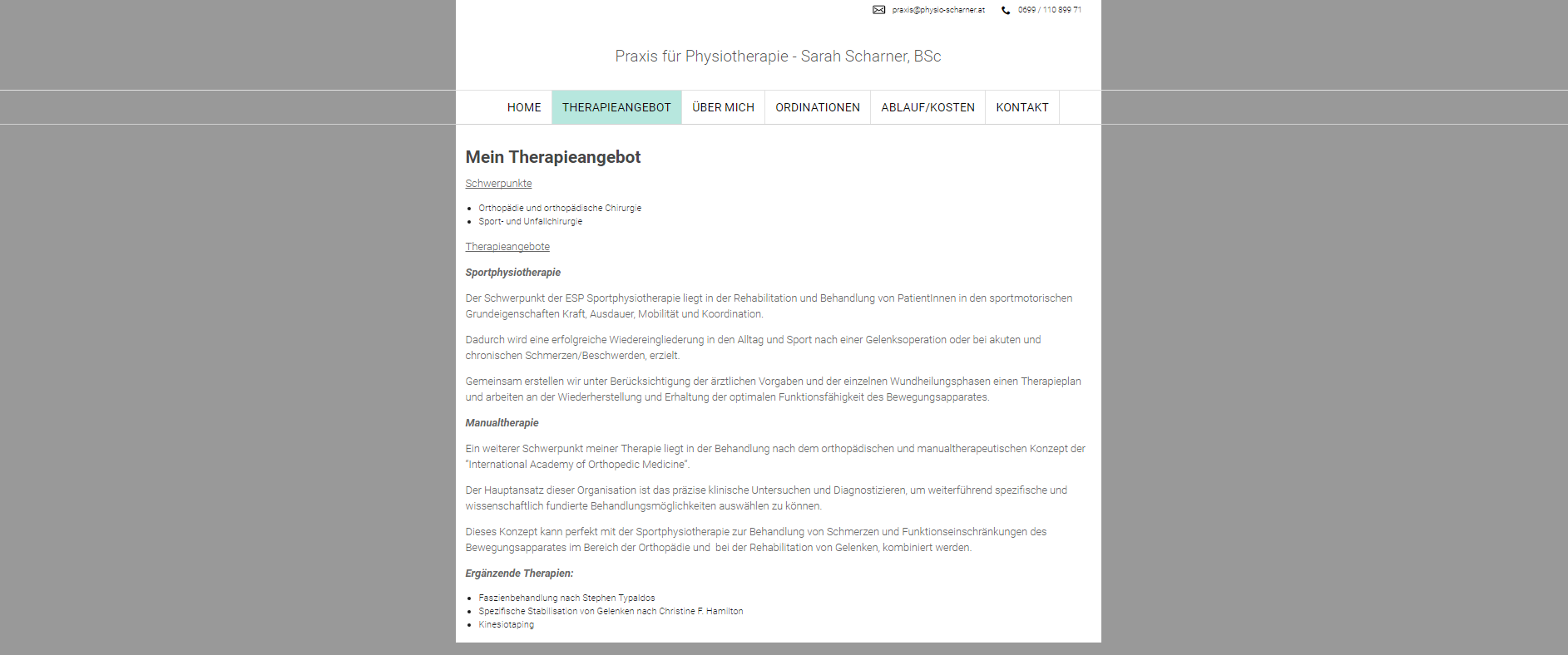 praxis@physio-scharner.at 0699 / 110 899 71

Praxis für Physiotherapie - Sarah Scharner, BSc

HOME THERAPIEANGEBOT ÜBER MICH ORDINATIONEN ABLAUF/KOSTEN KONTAKT

Mein Therapieangebot

Schwerpunkte

- Orthopädie und orthopädische Chirurgie
- Sport- und Unfallchirurgie

Therapieangebote

Sportphysiotherapie

Der Schwerpunkt der ESP Sportphysiotherapie liegt in der Rehabilitation und Behandlung von PatientInnen in den sportmotorischen Grundeigenschaften Kraft, Ausdauer, Mobilität und Koordination.

Dadurch wird eine erfolgreiche Wiedereingliederung in den Alltag und Sport nach einer Gelenksoperation oder bei akuten und chronischen Schmerzen/Beschwerden, erzielt.

Gemeinsam erstellen wir unter Berücksichtigung der ärztlichen Vorgaben und der einzelnen Wundheilungsphasen einen Therapieplan und arbeiten an der Wiederherstellung und Erhaltung der optimalen Funktionsfähigkeit des Bewegungsapparates.

Manualtherapie

Ein weiterer Schwerpunkt meiner Therapie liegt in der Behandlung nach dem orthopädischen und manualtherapeutischen Konzept der "International Academy of Orthopedic Medicine".

Der Hauptansatz dieser Organisation ist das präzise klinische Untersuchen und Diagnostizieren, um weiterführend spezifische und wissenschaftlich fundierte Behandlungsmöglichkeiten auswählen zu können.

Dieses Konzept kann perfekt mit der Sportphysiotherapie zur Behandlung von Schmerzen und Funktionseinschränkungen des Bewegungsapparates im Bereich der Orthopädie und bei der Rehabilitation von Gelenken, kombiniert werden.

Ergänzende Therapien:

- Faszienbehandlung nach Stephen Typaldos
- Spezifische Stabilisation von Gelenken nach Christine F. Hamilton
- Kinesiotaping